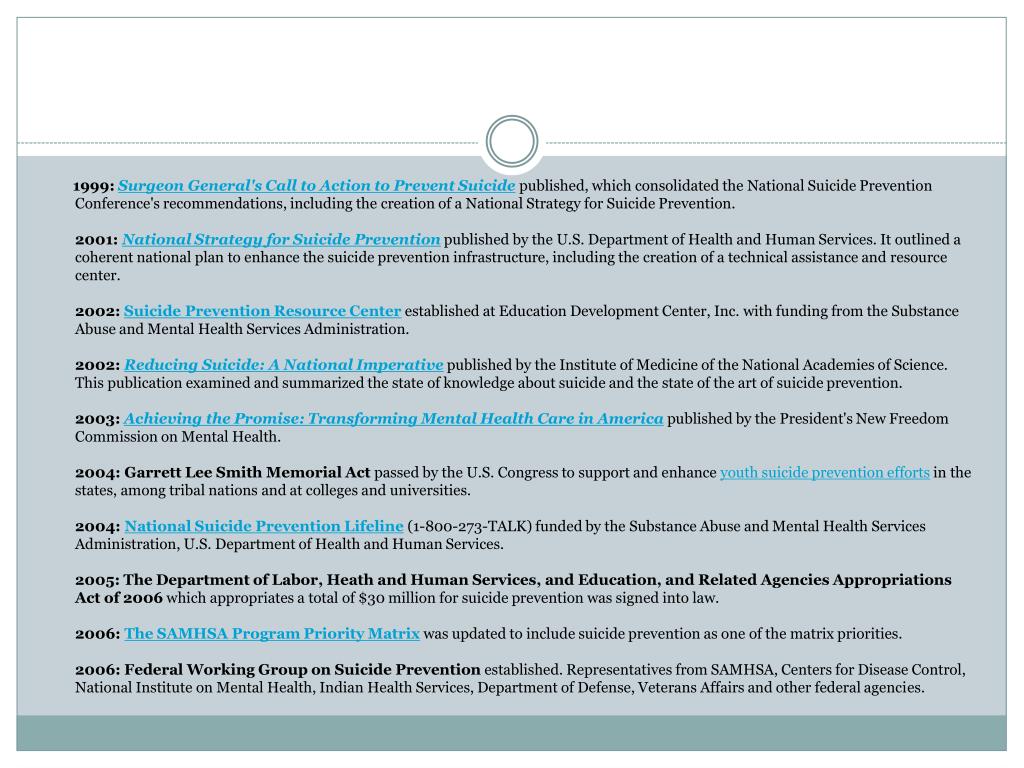 1999: Surgeon General's Call to Action to Prevent Suicide published, which consolidated the National Suicide Prevention Conference's recommendations, including the creation of a National Strategy for Suicide Prevention.

2001: National Strategy for Suicide Prevention published by the U.S. Department of Health and Human Services. It outlined a coherent national plan to enhance the suicide prevention infrastructure, including the creation of a technical assistance and resource center.

2002: Suicide Prevention Resource Center established at Education Development Center, Inc. with funding from the Substance Abuse and Mental Health Services Administration.

2002: Reducing Suicide: A National Imperative published by the Institute of Medicine of the National Academies of Science. This publication examined and summarized the state of knowledge about suicide and the state of the art of suicide prevention.

2003: Achieving the Promise: Transforming Mental Health Care in America published by the President's New Freedom Commission on Mental Health.

2004: Garrett Lee Smith Memorial Act passed by the U.S. Congress to support and enhance youth suicide prevention efforts in the states, among tribal nations and at colleges and universities.

2004: National Suicide Prevention Lifeline (1-800-273-TALK) funded by the Substance Abuse and Mental Health Services Administration, U.S. Department of Health and Human Services.

2005: The Department of Labor, Heath and Human Services, and Education, and Related Agencies Appropriations Act of 2006 which appropriates a total of $30 million for suicide prevention was signed into law.

2006: The SAMHSA Program Priority Matrix was updated to include suicide prevention as one of the matrix priorities.

2006: Federal Working Group on Suicide Prevention established. Representatives from SAMHSA, Centers for Disease Control, National Institute on Mental Health, Indian Health Services, Department of Defense, Veterans Affairs and other federal agencies.